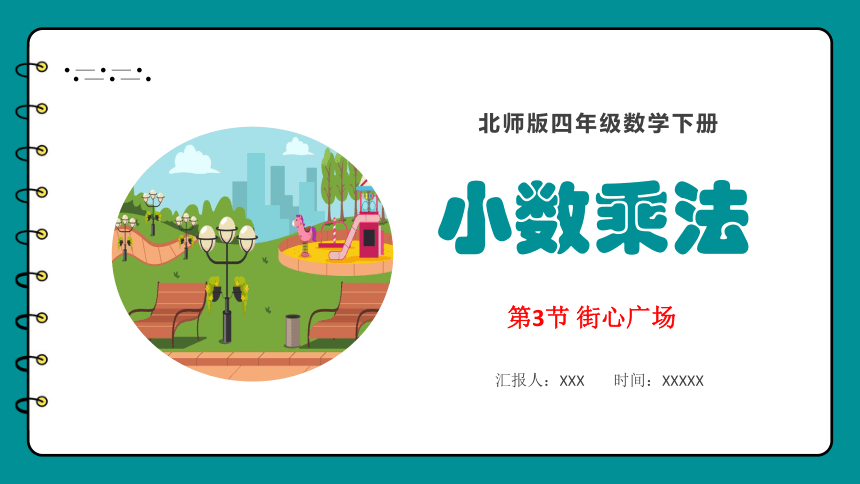 北师版四年级数学下册

小数乘法

第3节 街心广场

汇报人：XXX　　时间：XXXXX